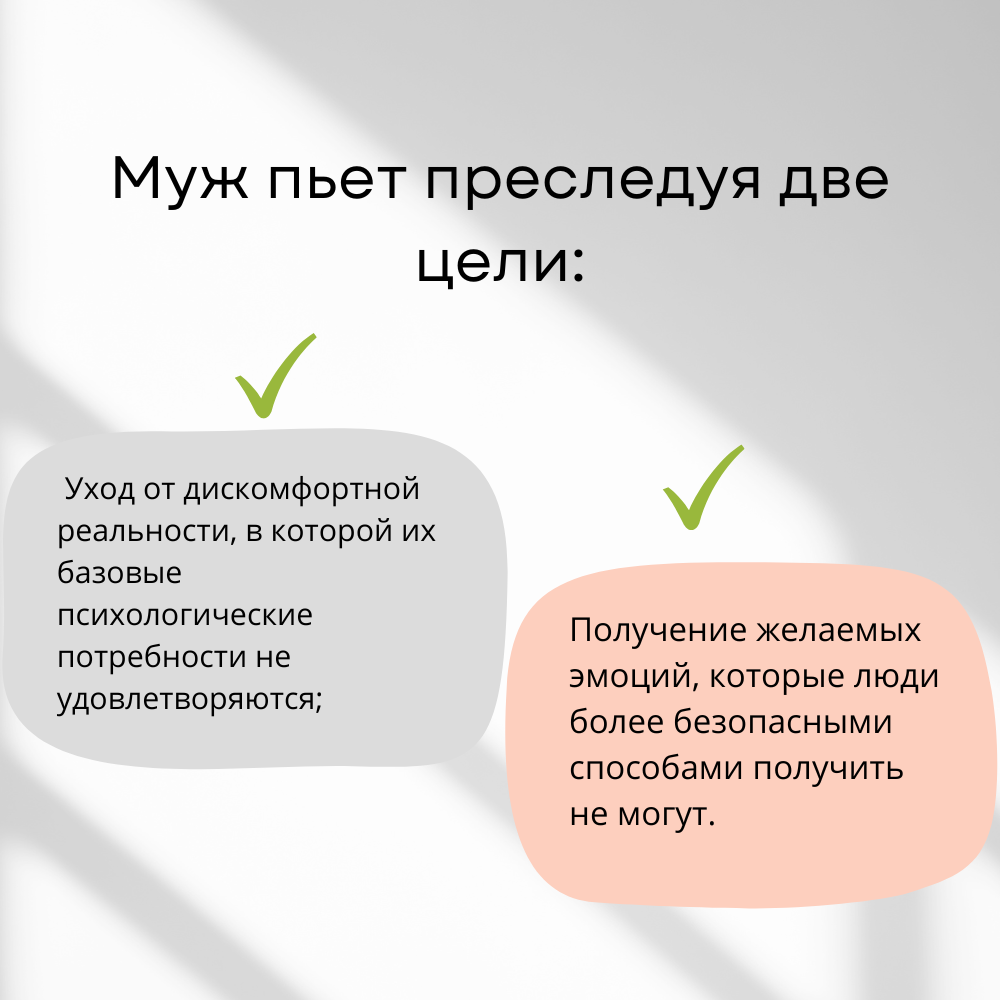 Муж пьет преследуя две цели:

✓

Уход от дискомфортной реальности, в которой их базовые психологические потребности не удовлетворяются;

✓

Получение желаемых эмоций, которые люди более безопасными способами получить не могут.